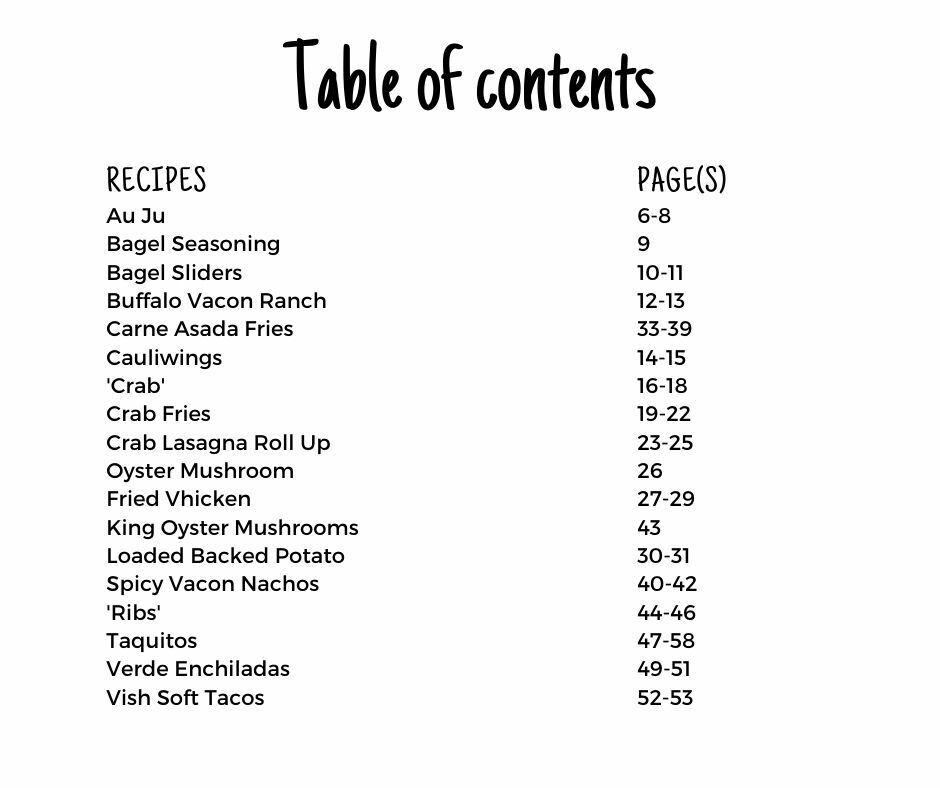 Table of contents

| RECIPES | PAGE(S) |
|---|---|
| Au Ju | 6-8 |
| Bagel Seasoning | 9 |
| Bagel Sliders | 10-11 |
| Buffalo Vacon Ranch | 12-13 |
| Carne Asada Fries | 33-39 |
| Cauliwings | 14-15 |
| 'Crab' | 16-18 |
| Crab Fries | 19-22 |
| Crab Lasagna Roll Up | 23-25 |
| Oyster Mushroom | 26 |
| Fried Vhicken | 27-29 |
| King Oyster Mushrooms | 43 |
| Loaded Backed Potato | 30-31 |
| Spicy Vacon Nachos | 40-42 |
| 'Ribs' | 44-46 |
| Taquitos | 47-58 |
| Verde Enchiladas | 49-51 |
| Vish Soft Tacos | 52-53 |